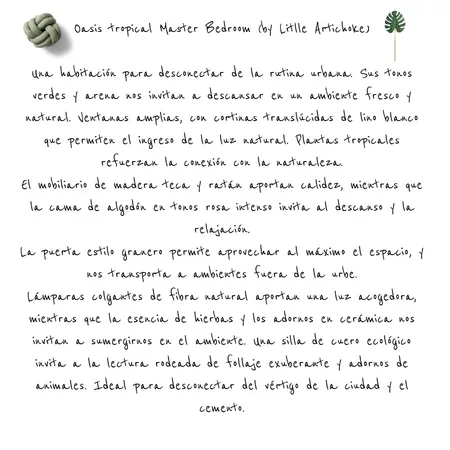 Oasis tropical Master Bedroom (by Litlle Artichoke)

Una habitación para desconectar de la rutina urbana. Sus tonos verdes y arena nos invitan a descansar en un ambiente fresco y natural. Ventanas amplias, con cortinas translúcidas de lino blanco que permiten el ingreso de la luz natural. Plantas tropicales refuerzan la conexión con la naturaleza.
El mobiliario de madera teca y ratán aportan calidez, mientras que la cama de algodón en tonos rosa intenso invita al descanso y la relajación.
La puerta estilo granero permite aprovechar al máximo el espacio, y nos transporta a ambientes fuera de la urbe.
Lámparas colgantes de fibra natural aportan una luz acogedora, mientras que la esencia de hierbas y los adornos en cerámica nos invitan a sumergirnos en el ambiente. Una silla de cuero ecológico invita a la lectura rodeada de follaje exuberante y adornos de animales. Ideal para desconectar del vértigo de la ciudad y el cemento.